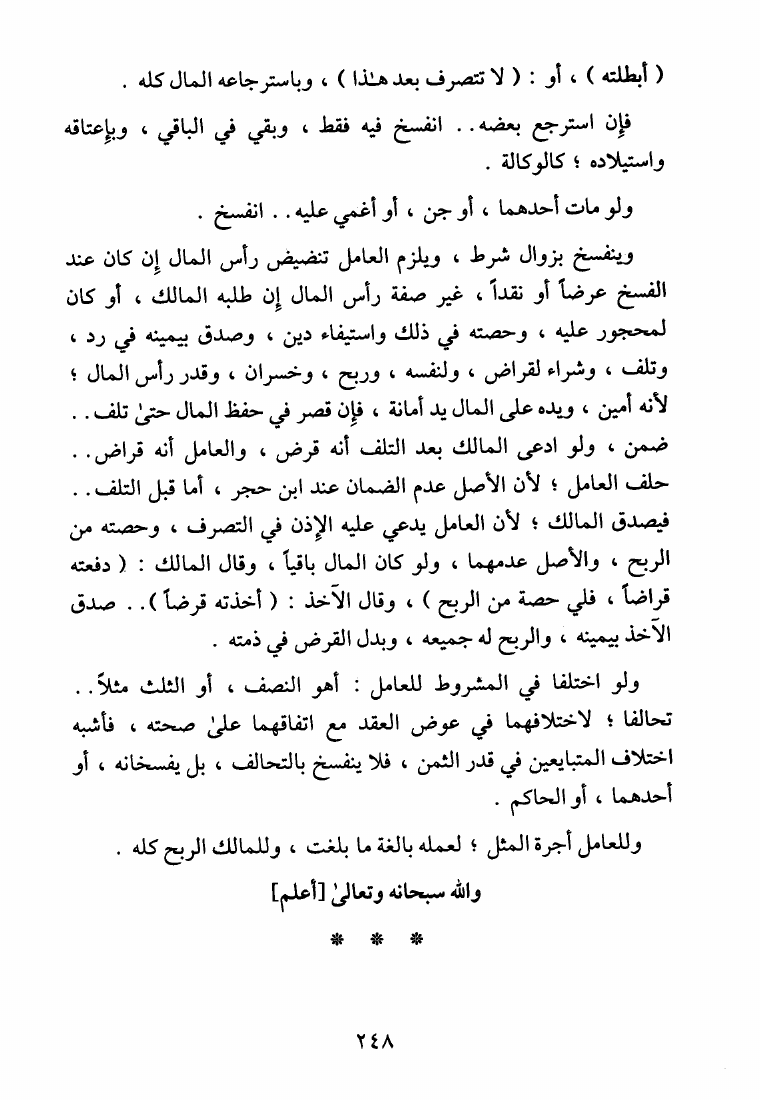 ( أبطلته ) ، أو : ( لا تتصرف بعد هـٰذا ) ، وباسترجاعه المال كله .

فإن استرجع بعضه . . انفسخ فيه فقط ، وبقي في الباقي ، وبإعتاقه واستيلاده ؛ كالوكالة .

ولو مات أحدهما ، أو جن ، أو أغمي عليه . . انفسخ .

وينفسخ بزوال شرط ، ويلزم العامل تنضيض رأس المال إن كان عند الفسخ عرضاً أو نقداً ، غير صفة رأس المال إن طلبه المالك ، أو كان لمحجور عليه ، وحصته في ذلك واستيفاء دين ، وصدق بيمينه في رد ، وتلف ، وشراء لقراض ، ولنفسه ، وربح ، وخسران ، وقدر رأس المال ؛ لأنه أمين ، ويده على المال يد أمانة ، فإن قصر في حفظ المال حتىٰ تلف . . ضمن ، ولو ادعى المالك بعد التلف أنه قرض ، والعامل أنه قراض . . حلف العامل ؛ لأن الأصل عدم الضمان عند ابن حجر ، أما قبل التلف . . فيصدق المالك ؛ لأن العامل يدعي عليه الإذن في التصرف ، وحصته من الربح ، والأصل عدمهما ، ولو كان المال باقياً ، وقال المالك : ( دفعته قراضاً ، فلي حصة من الربح ) ، وقال الآخذ : ( أخذته قرضاً ) . . صدق الآخذ بيمينه ، والربح له جميعه ، وبدل القرض في ذمته .

ولو اختلفا في المشروط للعامل : أهو النصف ، أو الثلث مثلاً . . تحالفا ؛ لاختلافهما في عوض العقد مع اتفاقهما علىٰ صحته ، فأشبه اختلاف المتبايعين في قدر الثمن ، فلا ينفسخ بالتحالف ، بل يفسخانه ، أو أحدهما ، أو الحاكم .

وللعامل أجرة المثل ؛ لعمله بالغة ما بلغت ، وللمالك الربح كله .

والله سبحانه وتعالىٰ [أعلم]

* * *

٢٤٨